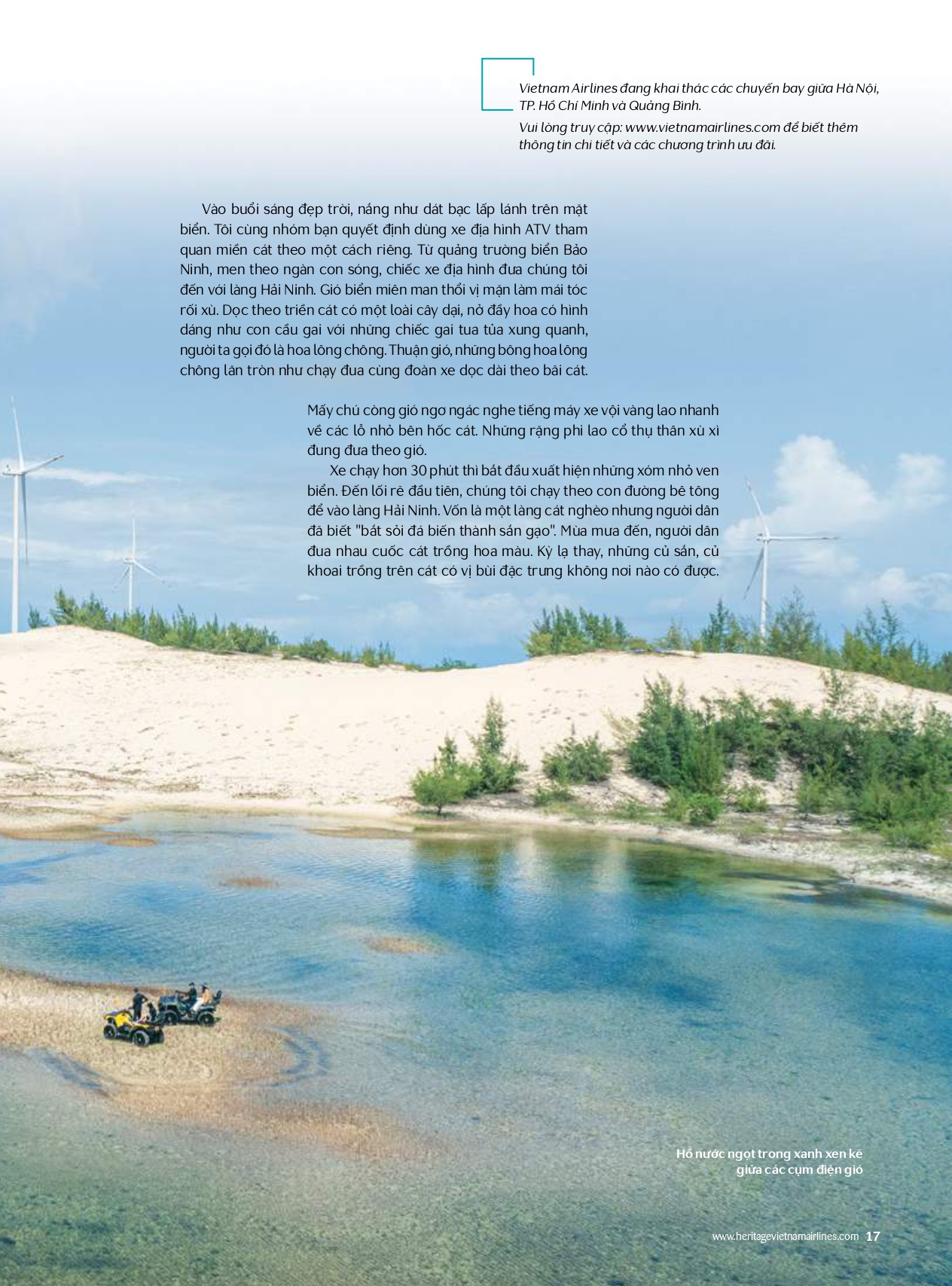 Vietnam Airlines đang khai thác các chuyến bay giữa Hà Nội, TP. Hồ Chí Minh và Quảng Bình.
Vui lòng truy cập: www.vietnamairlines.com để biết thêm thông tin chi tiết và các chương trình ưu đãi.

Vào buổi sáng đẹp trời, nắng như dát bạc lấp lánh trên mặt biển. Tôi cùng nhóm bạn quyết định dùng xe địa hình ATV tham quan miền cát theo một cách riêng. Từ quảng trường biển Bảo Ninh, men theo ngàn con sóng, chiếc xe địa hình đưa chúng tôi đến với làng Hải Ninh. Gió biển miên man thổi vị mặn làm mái tóc rối xù. Dọc theo triền cát có một loài cây dại, nở đầy hoa có hình dáng như con cầu gai với những chiếc gai tua tủa xung quanh, người ta gọi đó là hoa lông chông. Thuận gió, những bông hoa lông chông lăn tròn như chạy đua cùng đoàn xe dọc dài theo bãi cát.

Mấy chú còng gió ngơ ngác nghe tiếng máy xe vội vàng lao nhanh về các lỗ nhỏ bên hốc cát. Những rặng phi lao cổ thụ thân xù xì đung đưa theo gió.

Xe chạy hơn 30 phút thì bắt đầu xuất hiện những xóm nhỏ ven biển. Đến lối rẽ đầu tiên, chúng tôi chạy theo con đường bê tông để vào làng Hải Ninh. Vốn là một làng cát nghèo nhưng người dân đã biết "bắt sỏi đá biến thành sắn gạo". Mùa mưa đến, người dân đua nhau cuốc cát trồng hoa màu. Kỳ lạ thay, những củ sắn, củ khoai trồng trên cát có vị bùi đặc trưng không nơi nào có được.

Hồ nước ngọt trong xanh xen kẽ giữa các cụm điện gió

www.heritagevietnamairlines.com 17